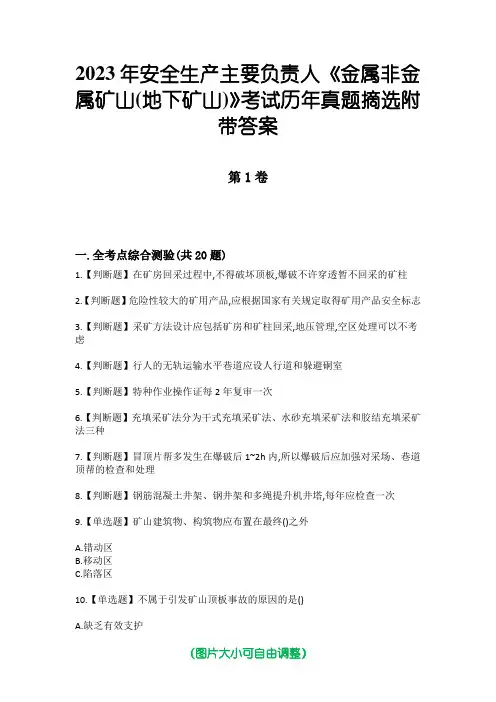 2023年安全生产主要负责人《金属非金属矿山(地下矿山)》考试历年真题摘选附带答案

第1卷

一.全考点综合测验(共20题)

1.【判断题】在矿房回采过程中,不得破坏顶板,爆破不许穿透暂不回采的矿柱

2.【判断题】危险性较大的矿用产品,应根据国家有关规定取得矿用产品安全标志

3.【判断题】采矿方法设计应包括矿房和矿柱回采,地压管理,空区处理可以不考虑

4.【判断题】行人的无轨运输水平巷道应设人行道和躲避硐室

5.【判断题】特种作业操作证每2年复审一次

6.【判断题】充填采矿法分为干式充填采矿法、水砂充填采矿法和胶结充填采矿法三种

7.【判断题】冒顶片帮多发生在爆破后1~2h内,所以爆破后应加强对采场、巷道顶帮的检查和处理

8.【判断题】钢筋混凝土井架、钢井架和多绳提升机井塔,每年应检查一次

9.【单选题】矿山建筑物、构筑物应布置在最终()之外

A.错动区
B.移动区
C.陷落区

10.【单选题】不属于引发矿山顶板事故的原因的是()

A.缺乏有效支护

(图片大小可自由调整)